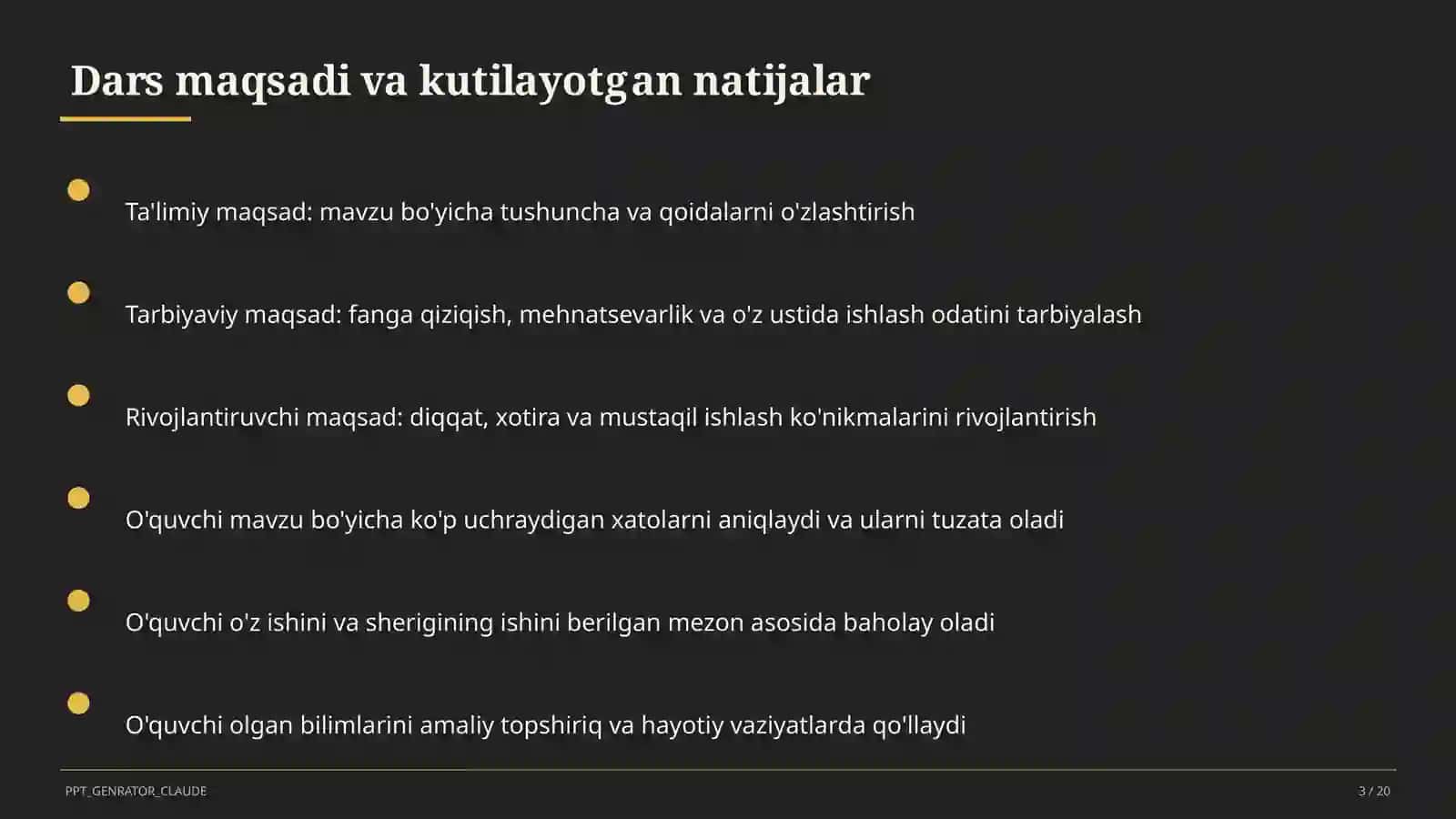 Dars maqsadi va kutilayotgan natijalar

Ta'limiy maqsad: mavzu bo'yicha tushuncha va qoidalarni o'zlashtirish

Tarbiyaviy maqsad: fanga qiziqish, mehnatsevarlik va o'z ustida ishlash odatini tarbiyalash

Rivojlantiruvchi maqsad: diqqat, xotira va mustaqil ishlash ko'nikmalarini rivojlantirish

O'quvchi mavzu bo'yicha ko'p uchraydigan xatolarni aniqlaydi va ularni tuzata oladi

O'quvchi o'z ishini va sherigining ishini berilgan mezon asosida baholay oladi

O'quvchi olgan bilimlarini amaliy topshiriq va hayotiy vaziyatlarda qo'llaydi

PPT_GENRATOR_CLAUDE

3 / 20